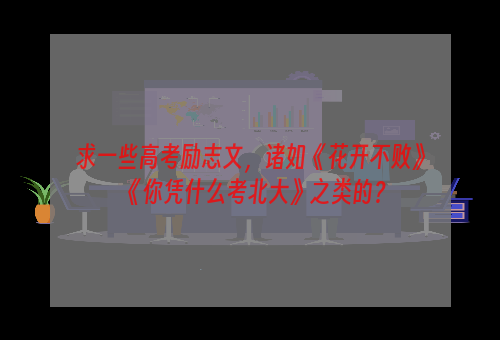 求一些高考励志文，诸如《花开不败》《你凭什么考北大》之类的？